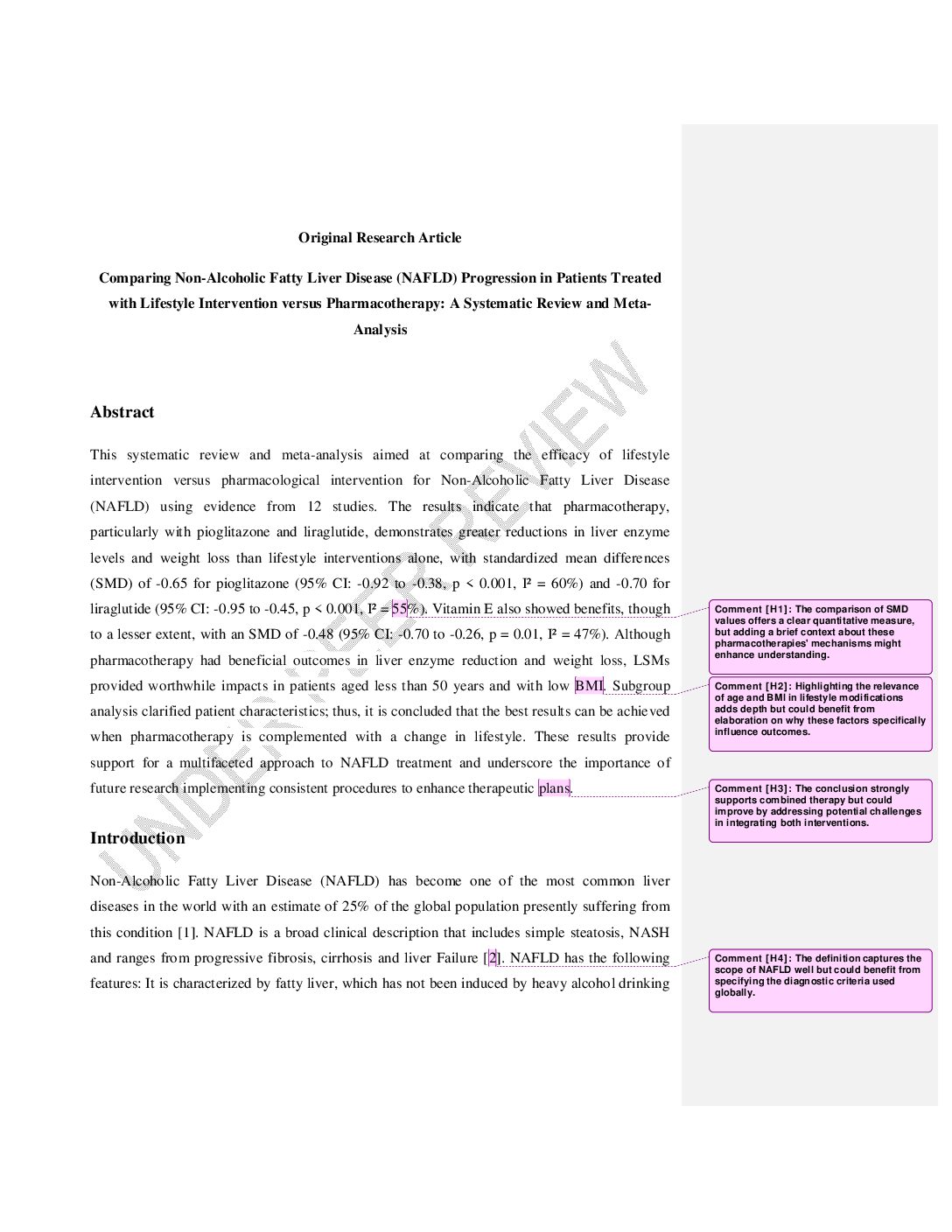 Original Research Article

Comparing Non-Alcoholic Fatty Liver Disease (NAFLD) Progression in Patients Treated with Lifestyle Intervention versus Pharmacotherapy: A Systematic Review and Meta-Analysis

UNDER PEER REVIEW

Abstract

This systematic review and meta-analysis aimed at comparing the efficacy of lifestyle intervention versus pharmacological intervention for Non-Alcoholic Fatty Liver Disease (NAFLD) using evidence from 12 studies. The results indicate that pharmacotherapy, particularly with pioglitazone and liraglutide, demonstrates greater reductions in liver enzyme levels and weight loss than lifestyle interventions alone, with standardized mean differences (SMD) of -0.65 for pioglitazone (95% CI: -0.92 to -0.38, p < 0.001, I² = 60%) and -0.70 for liraglutide (95% CI: -0.95 to -0.45, p < 0.001, I² = 55%). Vitamin E also showed benefits, though to a lesser extent, with an SMD of -0.48 (95% CI: -0.70 to -0.26, p = 0.01, I² = 47%). Although pharmacotherapy had beneficial outcomes in liver enzyme reduction and weight loss, LSMs provided worthwhile impacts in patients aged less than 50 years and with low BMI. Subgroup analysis clarified patient characteristics; thus, it is concluded that the best results can be achieved when pharmacotherapy is complemented with a change in lifestyle. These results provide support for a multifaceted approach to NAFLD treatment and underscore the importance of future research implementing consistent procedures to enhance therapeutic plans.

Introduction

Non-Alcoholic Fatty Liver Disease (NAFLD) has become one of the most common liver diseases in the world with an estimate of 25% of the global population presently suffering from this condition [1]. NAFLD is a broad clinical description that includes simple steatosis, NASH and ranges from progressive fibrosis, cirrhosis and liver Failure [2]. NAFLD has the following features: It is characterized by fatty liver, which has not been induced by heavy alcohol drinking

Comment [H1]: The comparison of SMD values offers a clear quantitative measure, but adding a brief context about these pharmacotherapies' mechanisms might enhance understanding.

Comment [H2]: Highlighting the relevance of age and BMI in lifestyle modifications adds depth but could benefit from elaboration on why these factors specifically influence outcomes.

Comment [H3]: The conclusion strongly supports combined therapy but could improve by addressing potential challenges in integrating both interventions.

Comment [H4]: The definition captures the scope of NAFLD well but could benefit from specifying the diagnostic criteria used globally.